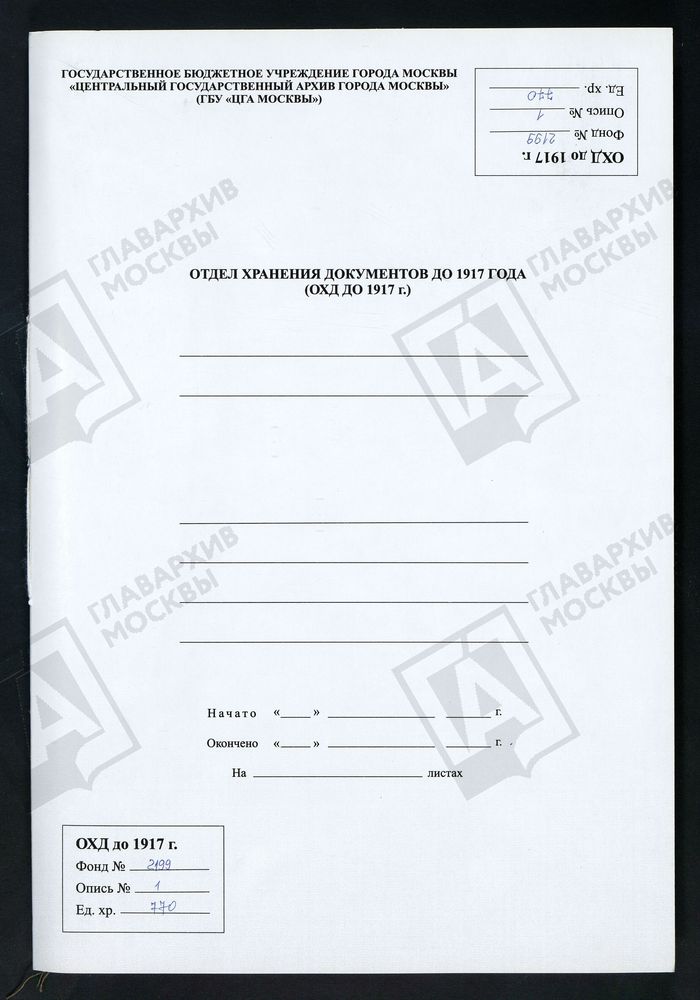 ГОСУДАРСТВЕННОЕ БЮДЖЕТНОЕ УЧРЕЖДЕНИЕ ГОРОДА МОСКВЫ
«ЦЕНТРАЛЬНЫЙ ГОСУДАРСТВЕННЫЙ АРХИВ ГОРОДА МОСКВЫ»
(ГБУ «ЦГА МОСКВЫ»)

ОХД до 1917 г.
Фонд № 2199
Опись № 1
Ед. хр. 770

ОТДЕЛ ХРАНЕНИЯ ДОКУМЕНТОВ ДО 1917 ГОДА
(ОХД ДО 1917 г.)

____
____

____
____
____
____

Начато «____» ____ ____ г.

Окончено «____» ____ ____ г.

На ____ листах

ОХД до 1917 г.
Фонд № 2199
Опись № 1
Ед. хр. 770

ГЛАВАРХИВ МОСКВЫ